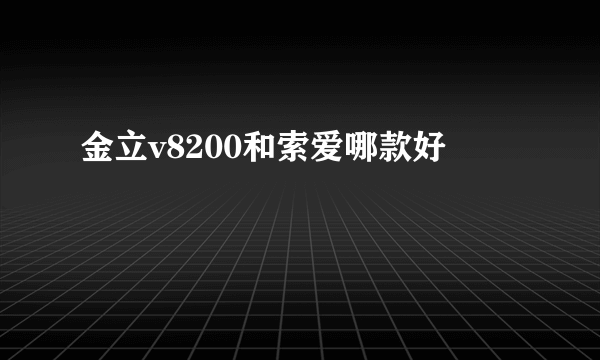 金立v8200和索爱哪款好